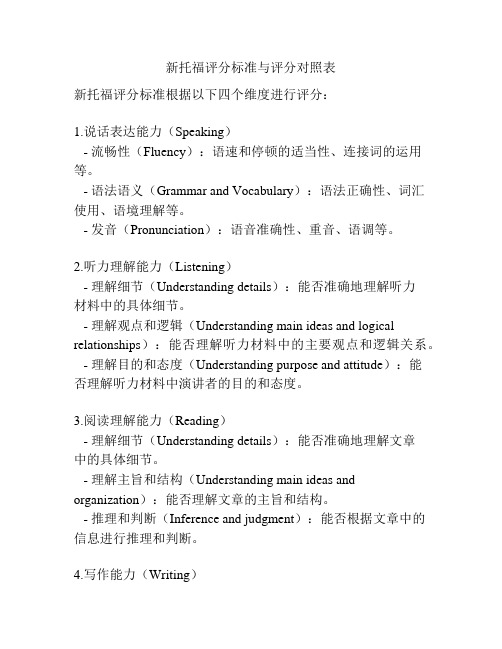 新托福评分标准与评分对照表

新托福评分标准根据以下四个维度进行评分：

1.说话表达能力（Speaking）
- 流畅性（Fluency）：语速和停顿的适当性、连接词的运用等。
- 语法语义（Grammar and Vocabulary）：语法正确性、词汇使用、语境理解等。
- 发音（Pronunciation）：语音准确性、重音、语调等。

2.听力理解能力（Listening）
- 理解细节（Understanding details）：能否准确地理解听力材料中的具体细节。
- 理解观点和逻辑（Understanding main ideas and logical relationships）：能否理解听力材料中的主要观点和逻辑关系。
- 理解目的和态度（Understanding purpose and attitude）：能否理解听力材料中演讲者的目的和态度。

3.阅读理解能力（Reading）
- 理解细节（Understanding details）：能否准确地理解文章中的具体细节。
- 理解主旨和结构（Understanding main ideas and organization）：能否理解文章的主旨和结构。
- 推理和判断（Inference and judgment）：能否根据文章中的信息进行推理和判断。

4.写作能力（Writing）